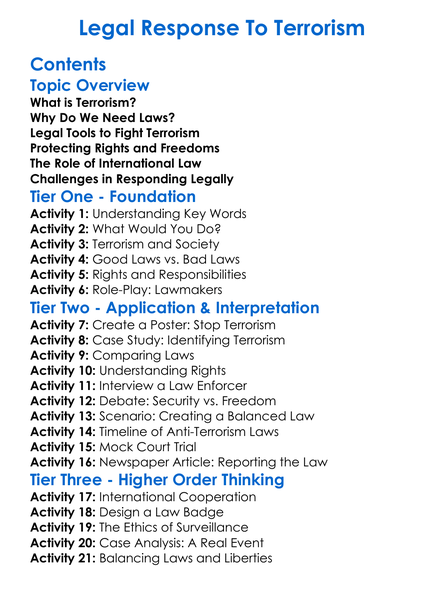 Legal Response To Terrorism

Contents

Topic Overview

What is Terrorism?
Why Do We Need Laws?
Legal Tools to Fight Terrorism
Protecting Rights and Freedoms
The Role of International Law
Challenges in Responding Legally

Tier One - Foundation

Activity 1: Understanding Key Words
Activity 2: What Would You Do?
Activity 3: Terrorism and Society
Activity 4: Good Laws vs. Bad Laws
Activity 5: Rights and Responsibilities
Activity 6: Role-Play: Lawmakers

Tier Two - Application & Interpretation

Activity 7: Create a Poster: Stop Terrorism
Activity 8: Case Study: Identifying Terrorism
Activity 9: Comparing Laws
Activity 10: Understanding Rights
Activity 11: Interview a Law Enforcer
Activity 12: Debate: Security vs. Freedom
Activity 13: Scenario: Creating a Balanced Law
Activity 14: Timeline of Anti-Terrorism Laws
Activity 15: Mock Court Trial
Activity 16: Newspaper Article: Reporting the Law

Tier Three - Higher Order Thinking

Activity 17: International Cooperation
Activity 18: Design a Law Badge
Activity 19: The Ethics of Surveillance
Activity 20: Case Analysis: A Real Event
Activity 21: Balancing Laws and Liberties